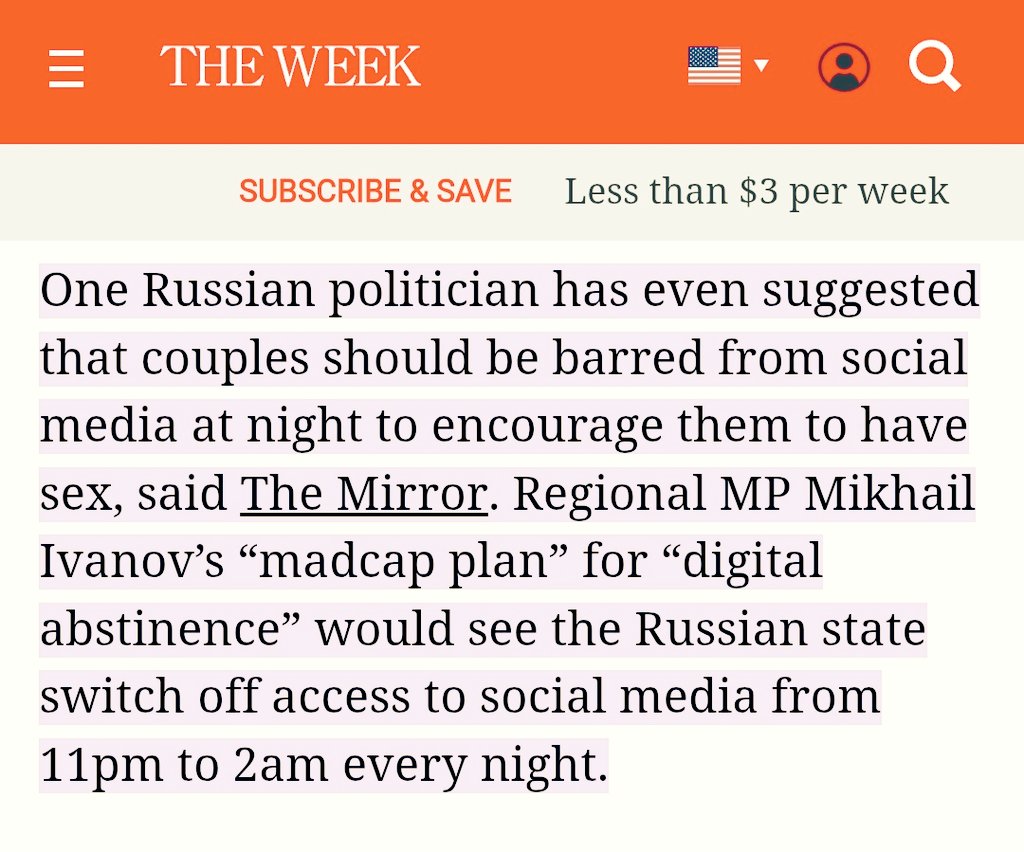 THE WEEK

SUBSCRIBE & SAVE Less than $3 per week

One Russian politician has even suggested that couples should be barred from social media at night to encourage them to have sex, said The Mirror. Regional MP Mikhail Ivanov's "madcap plan" for "digital abstinence" would see the Russian state switch off access to social media from 11pm to 2am every night.